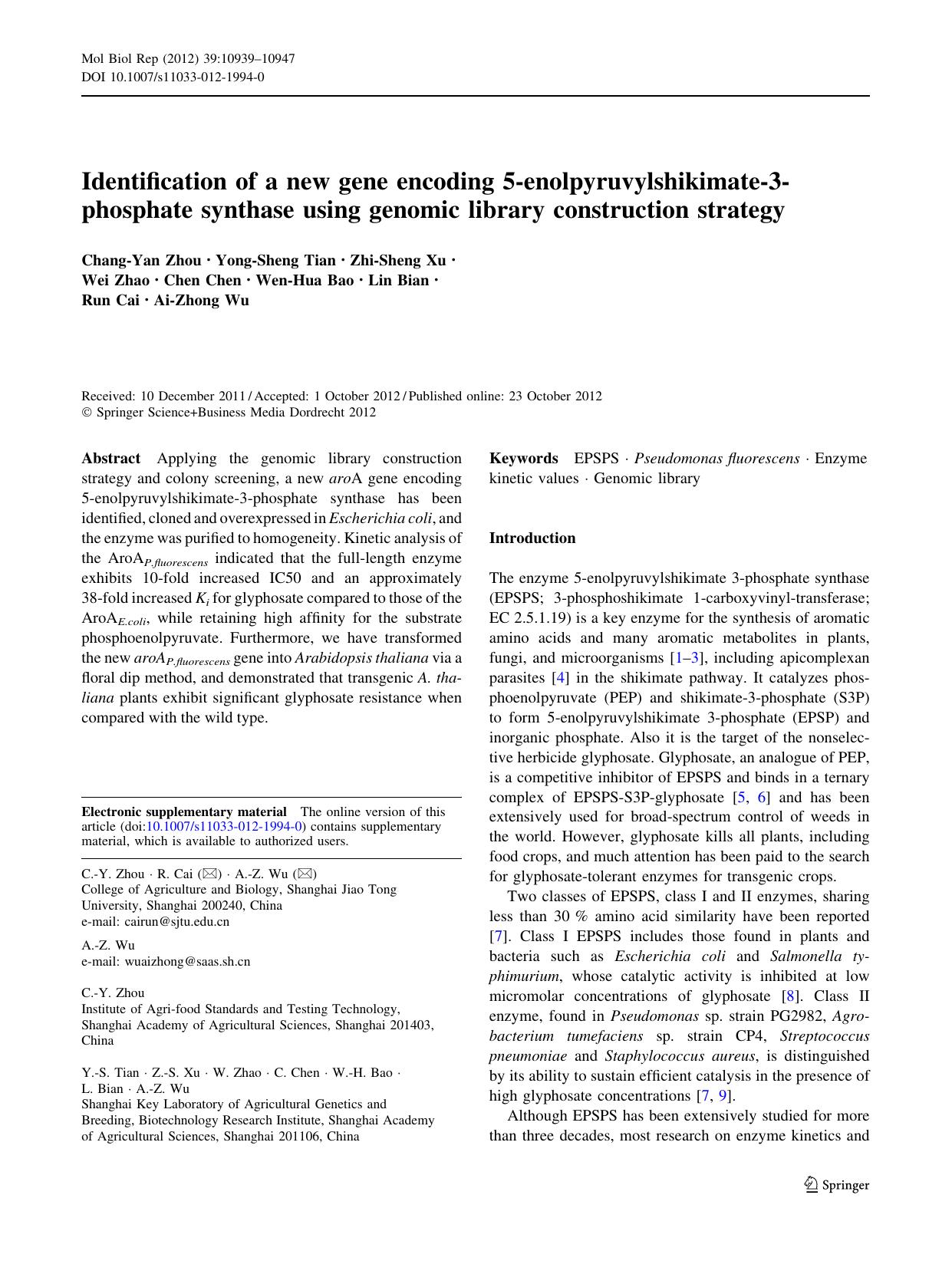 Mol Biol Rep (2012) 39:10939–10947
DOI 10.1007/s11033-012-1994-0

Identification of a new gene encoding 5-enolpyruvylshikimate-3-phosphate synthase using genomic library construction strategy

Chang-Yan Zhou · Yong-Sheng Tian · Zhi-Sheng Xu · Wei Zhao · Chen Chen · Wen-Hua Bao · Lin Bian · Run Cai · Ai-Zhong Wu

Received: 10 December 2011 / Accepted: 1 October 2012 / Published online: 23 October 2012
© Springer Science+Business Media Dordrecht 2012

Abstract Applying the genomic library construction strategy and colony screening, a new aroA gene encoding 5-enolpyruvylshikimate-3-phosphate synthase has been identified, cloned and overexpressed in Escherichia coli, and the enzyme was purified to homogeneity. Kinetic analysis of the AroA$_{P.fluorescens}$ indicated that the full-length enzyme exhibits 10-fold increased IC50 and an approximately 38-fold increased $K_i$ for glyphosate compared to those of the AroA$_{E.coli}$, while retaining high affinity for the substrate phosphoenolpyruvate. Furthermore, we have transformed the new aroA$_{P.fluorescens}$ gene into Arabidopsis thaliana via a floral dip method, and demonstrated that transgenic A. thaliana plants exhibit significant glyphosate resistance when compared with the wild type.

Electronic supplementary material The online version of this article (doi:10.1007/s11033-012-1994-0) contains supplementary material, which is available to authorized users.

C.-Y. Zhou · R. Cai (✉) · A.-Z. Wu (✉)
College of Agriculture and Biology, Shanghai Jiao Tong University, Shanghai 200240, China
e-mail: cairun@sjtu.edu.cn

A.-Z. Wu
e-mail: wuaizhong@saas.sh.cn

C.-Y. Zhou
Institute of Agri-food Standards and Testing Technology, Shanghai Academy of Agricultural Sciences, Shanghai 201403, China

Y.-S. Tian · Z.-S. Xu · W. Zhao · C. Chen · W.-H. Bao · L. Bian · A.-Z. Wu
Shanghai Key Laboratory of Agricultural Genetics and Breeding, Biotechnology Research Institute, Shanghai Academy of Agricultural Sciences, Shanghai 201106, China

Keywords EPSPS · Pseudomonas fluorescens · Enzyme kinetic values · Genomic library

Introduction

The enzyme 5-enolpyruvylshikimate 3-phosphate synthase (EPSPS; 3-phosphoshikimate 1-carboxyvinyl-transferase; EC 2.5.1.19) is a key enzyme for the synthesis of aromatic amino acids and many aromatic metabolites in plants, fungi, and microorganisms [1–3], including apicomplexan parasites [4] in the shikimate pathway. It catalyzes phosphoenolpyruvate (PEP) and shikimate-3-phosphate (S3P) to form 5-enolpyruvylshikimate 3-phosphate (EPSP) and inorganic phosphate. Also it is the target of the nonselective herbicide glyphosate. Glyphosate, an analogue of PEP, is a competitive inhibitor of EPSPS and binds in a ternary complex of EPSPS-S3P-glyphosate [5, 6] and has been extensively used for broad-spectrum control of weeds in the world. However, glyphosate kills all plants, including food crops, and much attention has been paid to the search for glyphosate-tolerant enzymes for transgenic crops.

Two classes of EPSPS, class I and II enzymes, sharing less than 30 % amino acid similarity have been reported [7]. Class I EPSPS includes those found in plants and bacteria such as Escherichia coli and Salmonella typhimurium, whose catalytic activity is inhibited at low micromolar concentrations of glyphosate [8]. Class II enzyme, found in Pseudomonas sp. strain PG2982, Agrobacterium tumefaciens sp. strain CP4, Streptococcus pneumoniae and Staphylococcus aureus, is distinguished by its ability to sustain efficient catalysis in the presence of high glyphosate concentrations [7, 9].

Although EPSPS has been extensively studied for more than three decades, most research on enzyme kinetics and

Springer